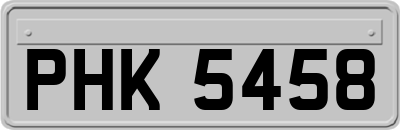 PHK 5458